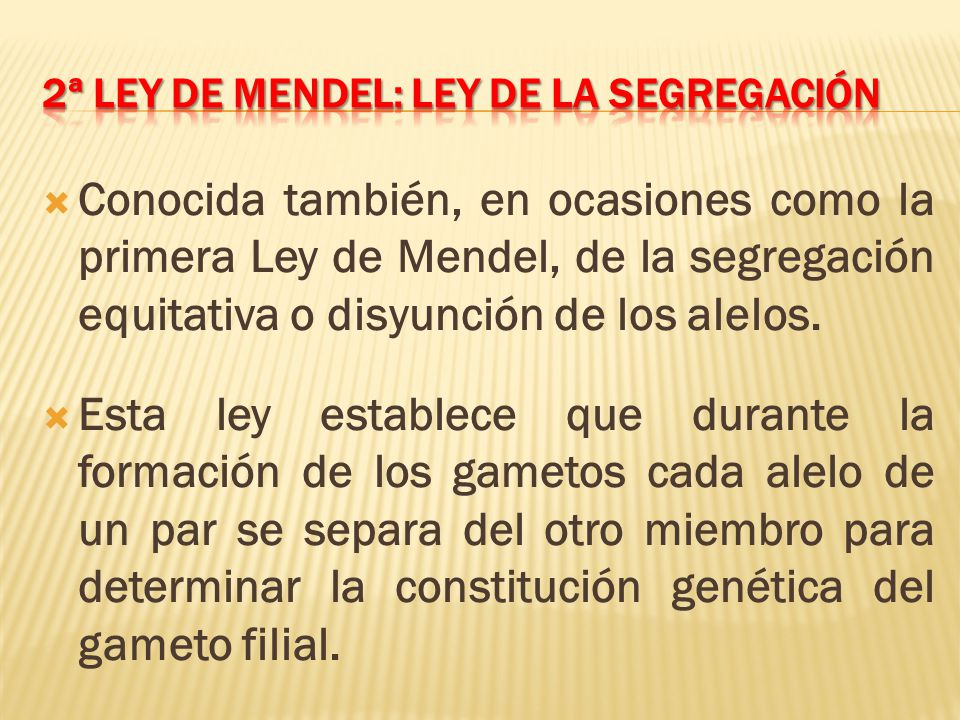 2ª LEY DE MENDEL: LEY DE LA SEGREGACIÓN

Conocida también, en ocasiones como la primera Ley de Mendel, de la segregación equitativa o disyunción de los alelos.

Esta ley establece que durante la formación de los gametos cada alelo de un par se separa del otro miembro para determinar la constitución genética del gameto filial.